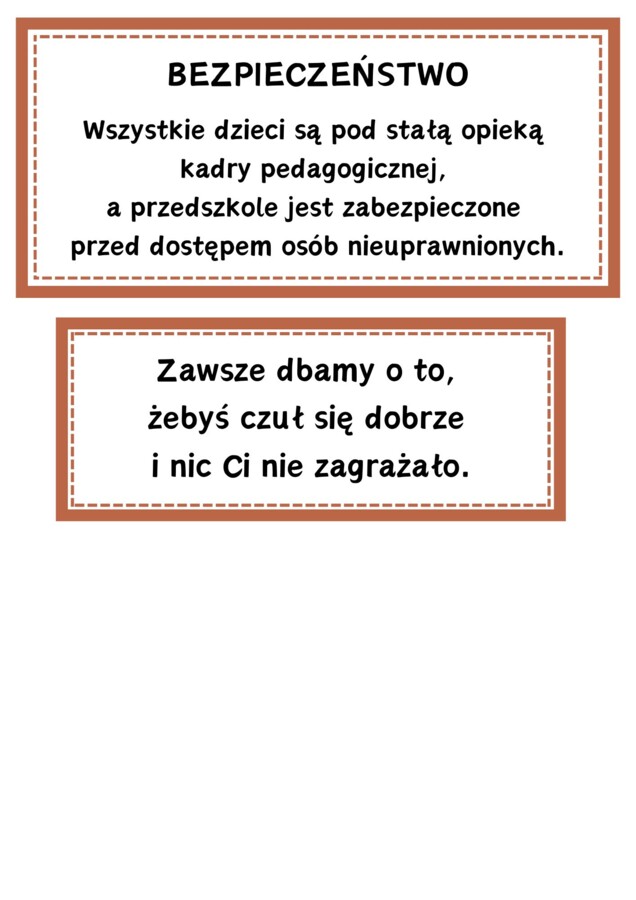 BEZPIECZEŃSTWO

Wszystkie dzieci są pod stałą opieką kadry pedagogicznej, a przedszkole jest zabezpieczone przed dostępem osób nieuprawnionych.

Zawsze dbamy o to, żebyś czuł się dobrze i nic Ci nie zagrażało.